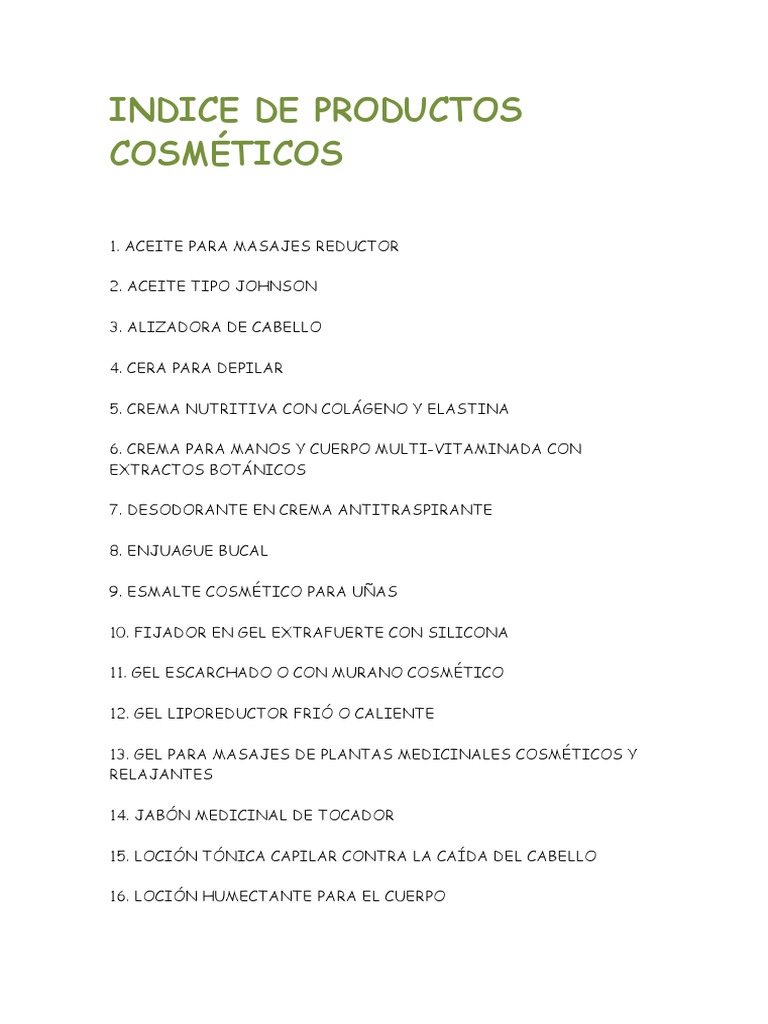 INDICE DE PRODUCTOS COSMÉTICOS

1. ACEITE PARA MASAJES REDUCTOR

2. ACEITE TIPO JOHNSON

3. ALIZADORA DE CABELLO

4. CERA PARA DEPILAR

5. CREMA NUTRITIVA CON COLÁGENO Y ELASTINA

6. CREMA PARA MANOS Y CUERPO MULTI-VITAMINADA CON EXTRACTOS BOTÁNICOS

7. DESODORANTE EN CREMA ANTITRASPIRANTE

8. ENJUAGUE BUCAL

9. ESMALTE COSMÉTICO PARA UÑAS

10. FIJADOR EN GEL EXTRAFUERTE CON SILICONA

11. GEL ESCARCHADO O CON MURANO COSMÉTICO

12. GEL LIPOREDUCTOR FRIÓ O CALIENTE

13. GEL PARA MASAJES DE PLANTAS MEDICINALES COSMÉTICOS Y RELAJANTES

14. JABÓN MEDICINAL DE TOCADOR

15. LOCIÓN TÓNICA CAPILAR CONTRA LA CAÍDA DEL CABELLO

16. LOCIÓN HUMECTANTE PARA EL CUERPO